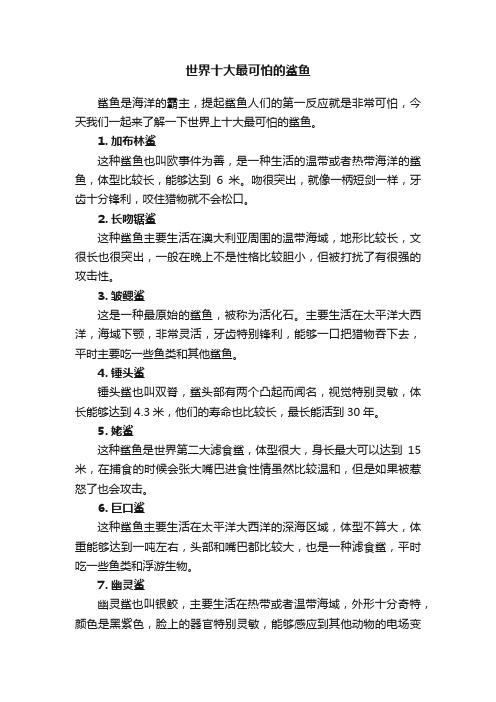 世界十大最可怕的鲨鱼

鲨鱼是海洋的霸主，提起鲨鱼人们的第一反应就是非常可怕，今天我们一起来了解一下世界上十大最可怕的鲨鱼。

1. 加布林鲨

这种鲨鱼也叫欧事件为善，是一种生活的温带或者热带海洋的鲨鱼，体型比较长，能够达到 6 米。吻很突出，就像一柄短剑一样，牙齿十分锋利，咬住猎物就不会松口。

2. 长吻锯鲨

这种鲨鱼主要生活在澳大利亚周围的温带海域，地形比较长，文很长也很突出，一般在晚上不是性格比较胆小，但被打扰了有很强的攻击性。

3. 皱鳃鲨

这是一种最原始的鲨鱼，被称为活化石。主要生活在太平洋大西洋，海域下颚，非常灵活，牙齿特别锋利，能够一口把猎物吞下去，平时主要吃一些鱼类和其他鲨鱼。

4. 锤头鲨

锤头鲨也叫双脊，鲨头部有两个凸起而闻名，视觉特别灵敏，体长能够达到 4.3 米，他们的寿命也比较长，最长能活到 30 年。

5. 姥鲨

这种鲨鱼是世界第二大滤食鲨，体型很大，身长最大可以达到 15 米，在捕食的时候会张大嘴巴进食性情虽然比较温和，但是如果被惹怒了也会攻击。

6. 巨口鲨

这种鲨鱼主要生活在太平洋大西洋的深海区域，体型不算大，体重能够达到一吨左右，头部和嘴巴都比较大，也是一种滤食鲨，平时吃一些鱼类和浮游生物。

7. 幽灵鲨

幽灵鲨也叫银鲛，主要生活在热带或者温带海域，外形十分奇特，颜色是黑紫色，脸上的器官特别灵敏，能够感应到其他动物的电场变